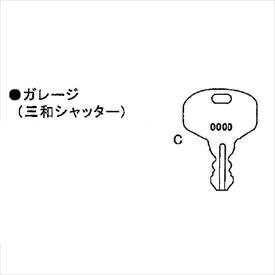 ●ガレージ
（三和シャッター）

0000

C